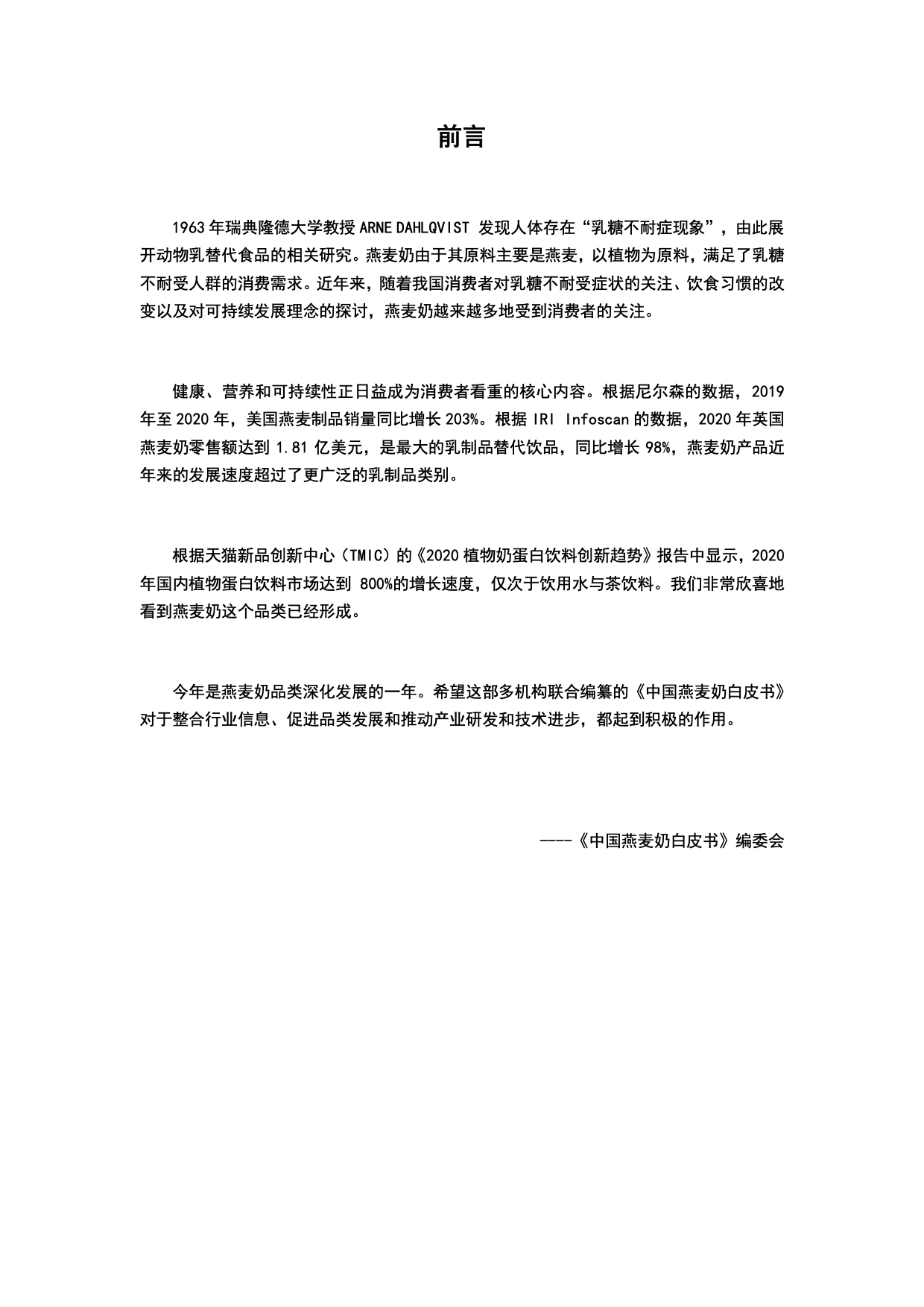 前言

1963年瑞典隆德大学教授ARNE DAHLQVIST发现人体存在“乳糖不耐症现象”，由此展开动物乳替代食品的相关研究。燕麦奶由于其原料主要是燕麦，以植物为原料，满足了乳糖不耐受人群的消费需求。近年来，随着我国消费者对乳糖不耐受症状的关注、饮食习惯的改变以及对可持续发展理念的探讨，燕麦奶越来越多地受到消费者的关注。

健康、营养和可持续性正日益成为消费者看重的核心内容。根据尼尔森的数据，2019年至2020年，美国燕麦制品销量同比增长203%。根据IRI Infoscan的数据，2020年英国燕麦奶零售额达到1.81亿美元，是最大的乳制品替代饮品，同比增长98%，燕麦奶产品近年来的发展速度超过了更广泛的乳制品类别。

根据天猫新品创新中心（TMIC）的《2020植物奶蛋白饮料创新趋势》报告中显示，2020年国内植物蛋白饮料市场达到800%的增长速度，仅次于饮用水与茶饮料。我们非常欣喜地看到燕麦奶这个品类已经形成。

今年是燕麦奶品类深化发展的一年。希望这部多机构联合编纂的《中国燕麦奶白皮书》对于整合行业信息、促进品类发展和推动产业研发和技术进步，都起到积极的作用。

----《中国燕麦奶白皮书》编委会